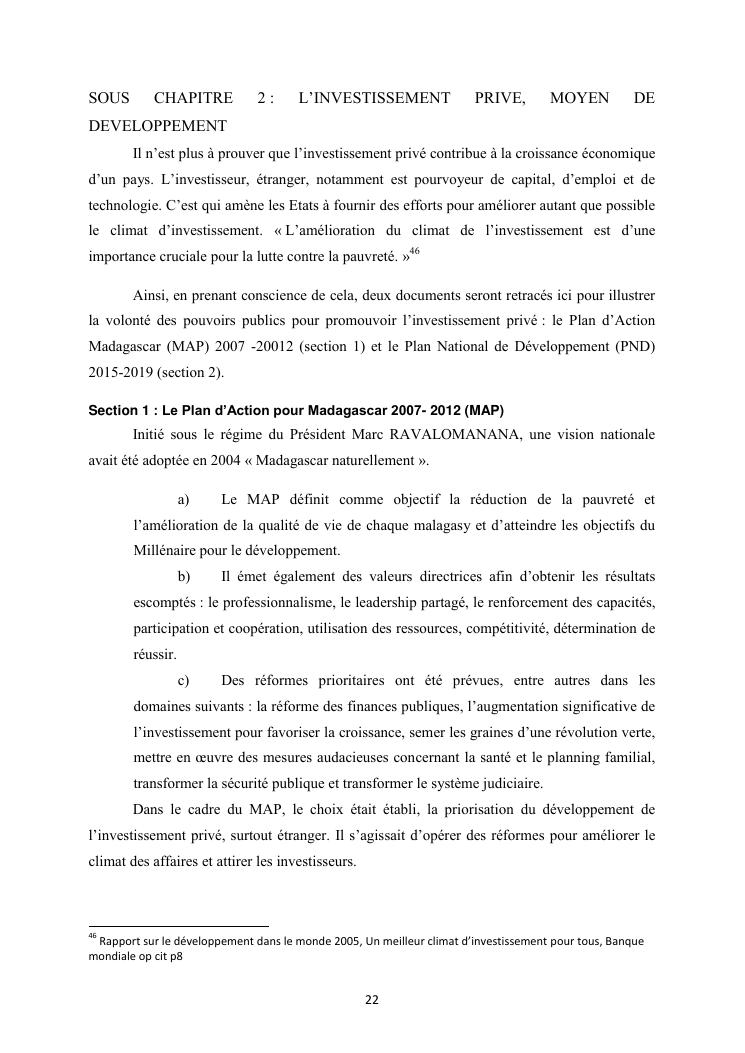 SOUS CHAPITRE 2 : L'INVESTISSEMENT PRIVE, MOYEN DE DEVELOPPEMENT

Il n'est plus à prouver que l'investissement privé contribue à la croissance économique d'un pays. L'investisseur, étranger, notamment est pourvoyeur de capital, d'emploi et de technologie. C'est qui amène les Etats à fournir des efforts pour améliorer autant que possible le climat d'investissement. « L'amélioration du climat de l'investissement est d'une importance cruciale pour la lutte contre la pauvreté. »$^{46}$

Ainsi, en prenant conscience de cela, deux documents seront retracés ici pour illustrer la volonté des pouvoirs publics pour promouvoir l'investissement privé : le Plan d'Action Madagascar (MAP) 2007 -20012 (section 1) et le Plan National de Développement (PND) 2015-2019 (section 2).

Section 1 : Le Plan d'Action pour Madagascar 2007- 2012 (MAP)

Initié sous le régime du Président Marc RAVALOMANANA, une vision nationale avait été adoptée en 2004 « Madagascar naturellement ».

a) Le MAP définit comme objectif la réduction de la pauvreté et l'amélioration de la qualité de vie de chaque malagasy et d'atteindre les objectifs du Millénaire pour le développement.

b) Il émet également des valeurs directrices afin d'obtenir les résultats escomptés : le professionnalisme, le leadership partagé, le renforcement des capacités, participation et coopération, utilisation des ressources, compétitivité, détermination de réussir.

c) Des réformes prioritaires ont été prévues, entre autres dans les domaines suivants : la réforme des finances publiques, l'augmentation significative de l'investissement pour favoriser la croissance, semer les graines d'une révolution verte, mettre en œuvre des mesures audacieuses concernant la santé et le planning familial, transformer la sécurité publique et transformer le système judiciaire.

Dans le cadre du MAP, le choix était établi, la priorisation du développement de l'investissement privé, surtout étranger. Il s'agissait d'opérer des réformes pour améliorer le climat des affaires et attirer les investisseurs.

$^{46}$ Rapport sur le développement dans le monde 2005, Un meilleur climat d'investissement pour tous, Banque mondiale op cit p8

22